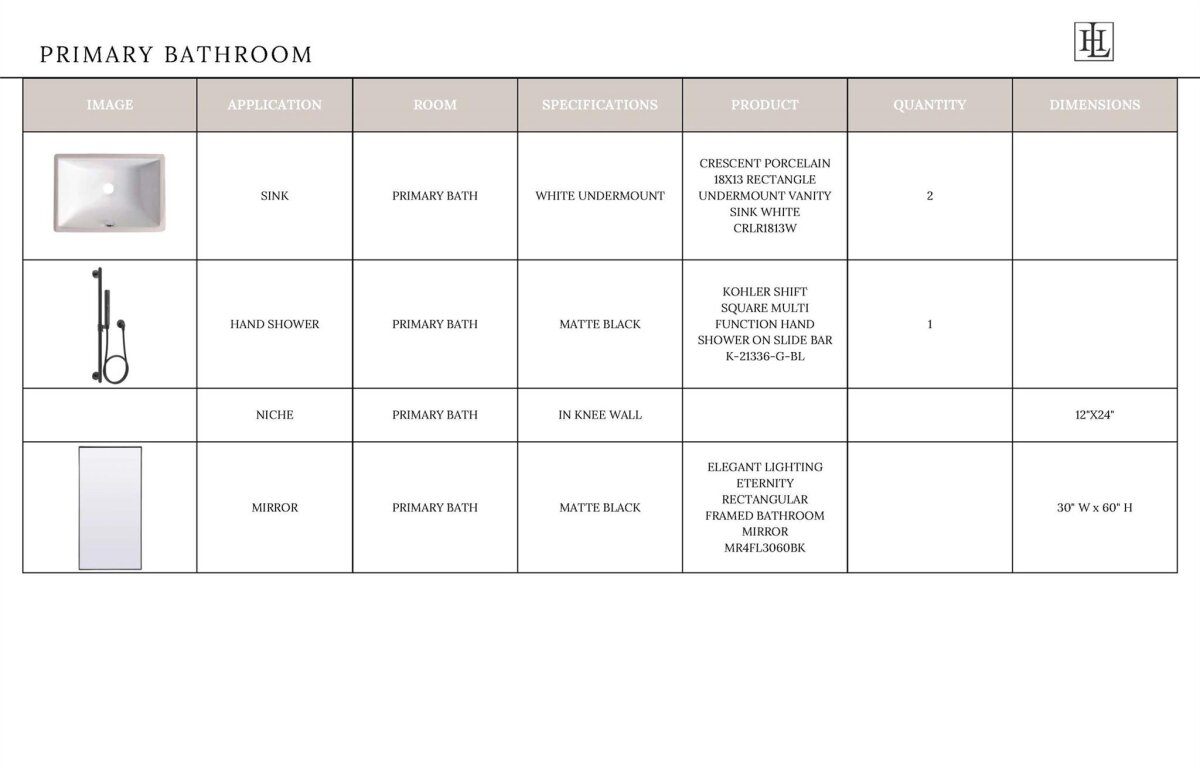 PRIMARY BATHROOM

HL

| IMAGE | APPLICATION | ROOM | SPECIFICATIONS | PRODUCT | QUANTITY | DIMENSIONS |
|---|---|---|---|---|---|---|
| | SINK | PRIMARY BATH | WHITE UNDERMOUNT | CRESCENT PORCELAIN 18X13 RECTANGLE UNDERMOUNT VANITY SINK WHITE CRLR1813W | 2 | |
| | HAND SHOWER | PRIMARY BATH | MATTE BLACK | KOHLER SHIFT SQUARE MULTI FUNCTION HAND SHOWER ON SLIDE BAR K-21336-G-BL | 1 | |
| | NICHE | PRIMARY BATH | IN KNEE WALL | | | 12"X24" |
| | MIRROR | PRIMARY BATH | MATTE BLACK | ELEGANT LIGHTING ETERNITY RECTANGULAR FRAMED BATHROOM MIRROR MR4FL3060BK | | 30" W x 60" H |